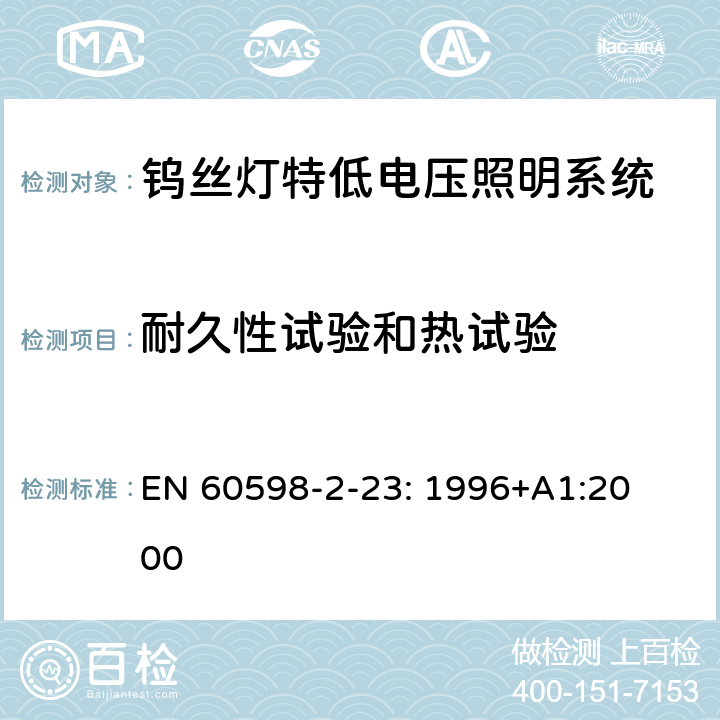 MA CNAS ilac-MRA

检测对象： 钨丝灯特低电压照明系统

检测项目： 耐久性试验和热试验

检测标准： EN 60598-2-23: 1996+A1:2000

百检 Baijiantest.com

做检测 上百检
400-151-7153